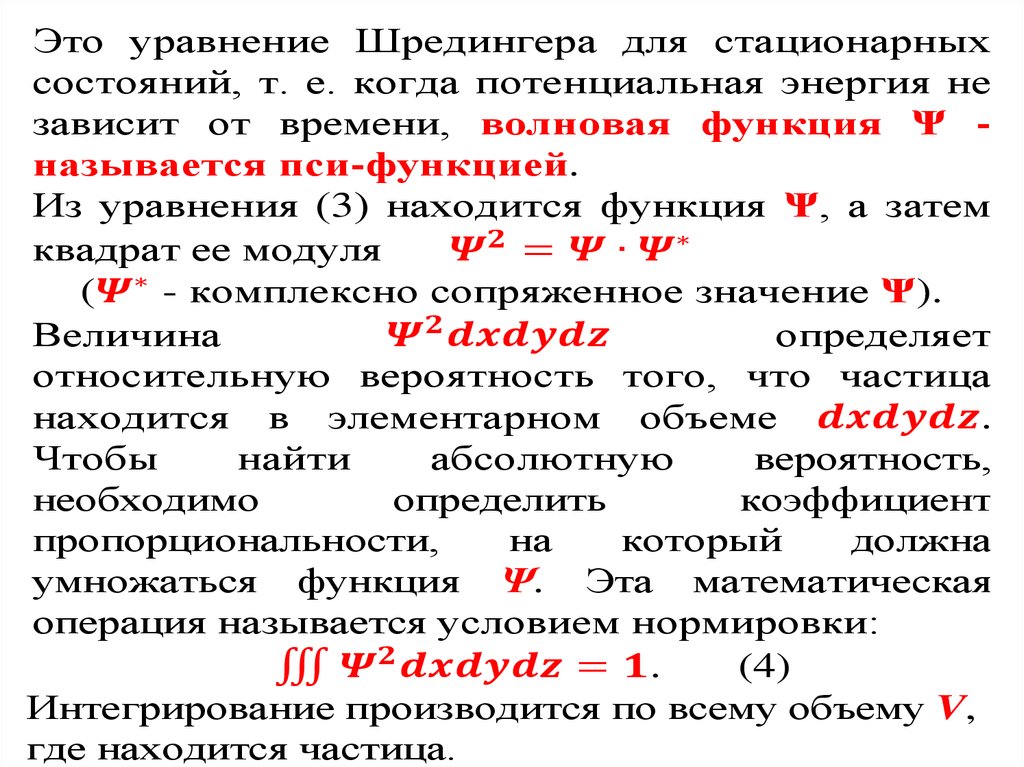 Это уравнение Шредингера для стационарных состояний, т. е. когда потенциальная энергия не зависит от времени, волновая функция $\Psi$ - называется пси-функцией.

Из уравнения (3) находится функция $\Psi$, а затем квадрат ее модуля $\Psi^2 = \Psi \cdot \Psi^*$

($\Psi^*$ - комплексно сопряженное значение $\Psi$).

Величина $\Psi^2 dxdydz$ определяет относительную вероятность того, что частица находится в элементарном объеме $dxdydz$. Чтобы найти абсолютную вероятность, необходимо определить коэффициент пропорциональности, на который должна умножаться функция $\Psi$. Эта математическая операция называется условием нормировки:

$\iiint \Psi^2 dxdydz = 1$. (4)

Интегрирование производится по всему объему $V$, где находится частица.